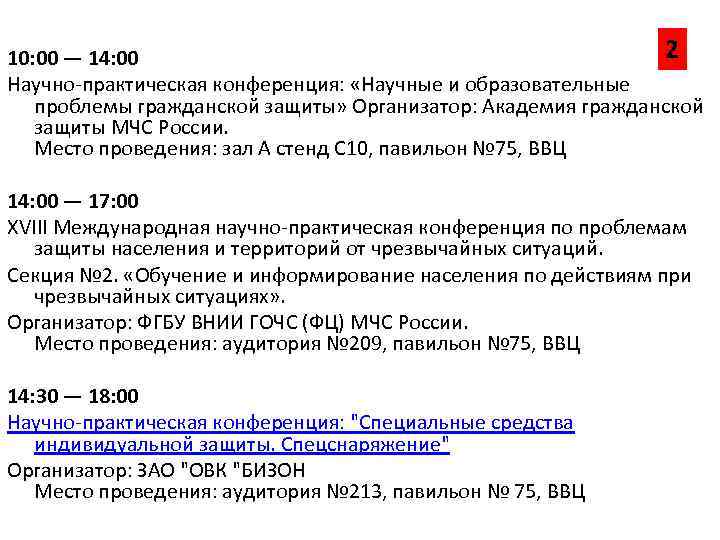 2

10:00 — 14:00
Научно-практическая конференция: «Научные и образовательные проблемы гражданской защиты» Организатор: Академия гражданской защиты МЧС России.
Место проведения: зал А стенд С10, павильон №75, ВВЦ

14:00 — 17:00
XVIII Международная научно-практическая конференция по проблемам защиты населения и территорий от чрезвычайных ситуаций.
Секция №2. «Обучение и информирование населения по действиям при чрезвычайных ситуациях».
Организатор: ФГБУ ВНИИ ГОЧС (ФЦ) МЧС России.
Место проведения: аудитория №209, павильон №75, ВВЦ

14:30 — 18:00
Научно-практическая конференция: "Специальные средства индивидуальной защиты. Спецснаряжение"
Организатор: ЗАО "ОВК "БИЗОН
Место проведения: аудитория №213, павильон № 75, ВВЦ